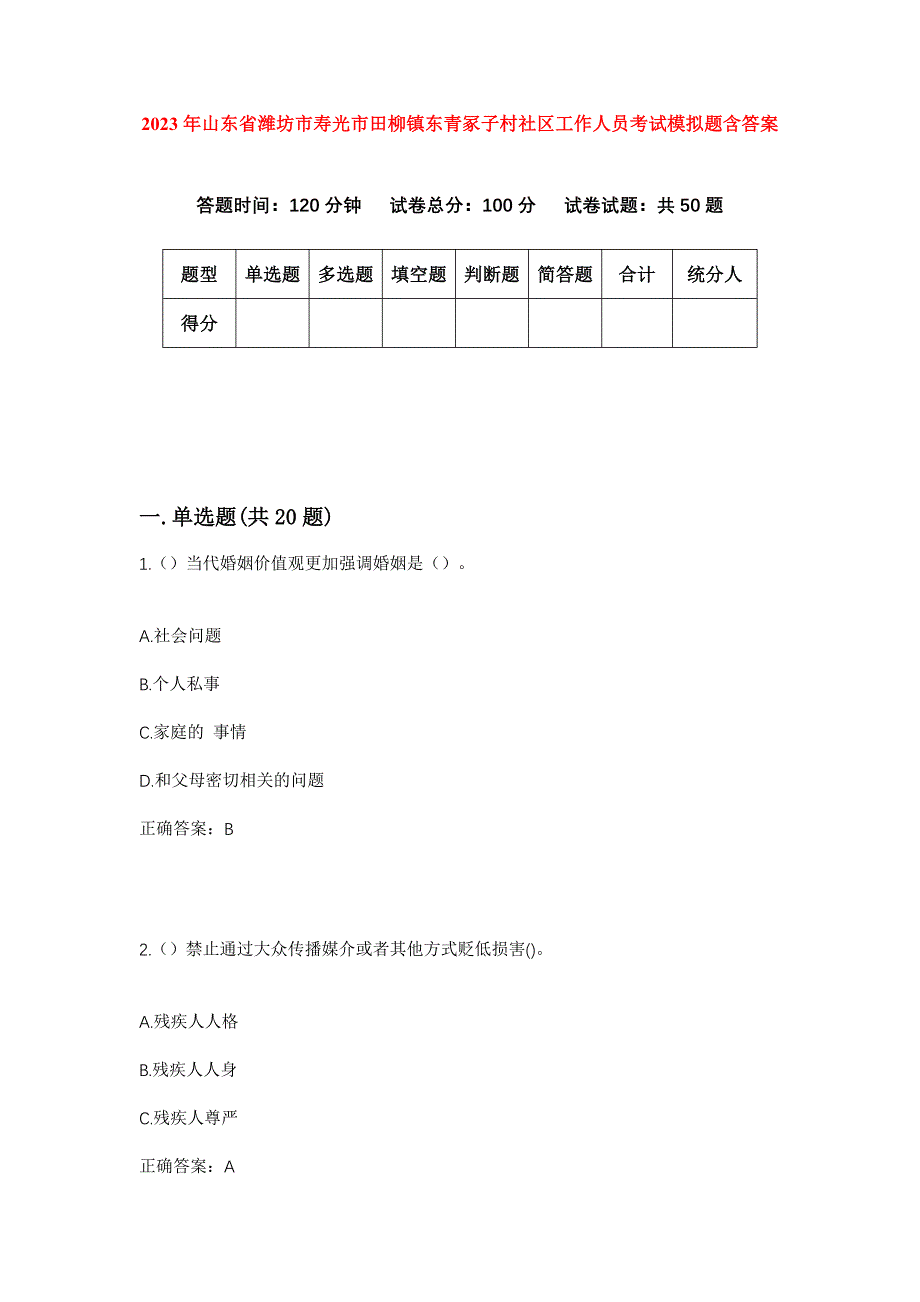 2023年山东省潍坊市寿光市田柳镇东青冢子村社区工作人员考试模拟题含答案

答题时间：120分钟　试卷总分：100分　试卷试题：共50题

| 题型 | 单选题 | 多选题 | 填空题 | 判断题 | 简答题 | 合计 | 统分人 |
|---|---|---|---|---|---|---|---|
| 得分 | | | | | | | |

一.单选题(共20题)

1.（）当代婚姻价值观更加强调婚姻是（）。

A.社会问题

B.个人私事

C.家庭的 事情

D.和父母密切相关的问题

正确答案：B

2.（）禁止通过大众传播媒介或者其他方式贬低损害()。

A.残疾人人格

B.残疾人人身

C.残疾人尊严

正确答案：A